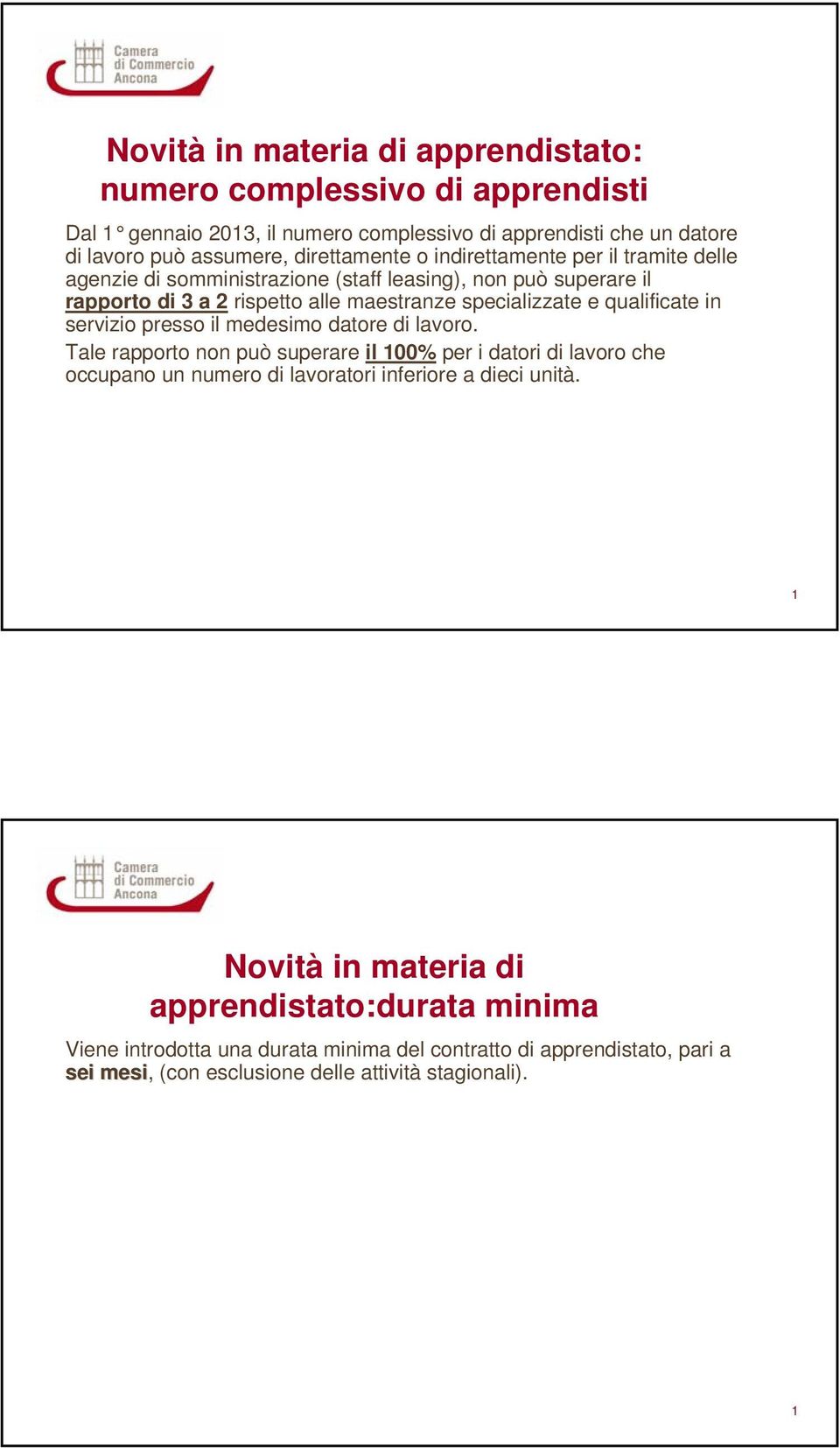 Camera di Commercio Ancona

Novità in materia di apprendistato: numero complessivo di apprendisti

Dal 1° gennaio 2013, il numero complessivo di apprendisti che un datore di lavoro può assumere, direttamente o indirettamente per il tramite delle agenzie di somministrazione (staff leasing), non può superare il rapporto di 3 a 2 rispetto alle maestranze specializzate e qualificate in servizio presso il medesimo datore di lavoro.

Tale rapporto non può superare il 100% per i datori di lavoro che occupano un numero di lavoratori inferiore a dieci unità.

1

Camera di Commercio Ancona

Novità in materia di apprendistato:durata minima

Viene introdotta una durata minima del contratto di apprendistato, pari a sei mesi, (con esclusione delle attività stagionali).

1